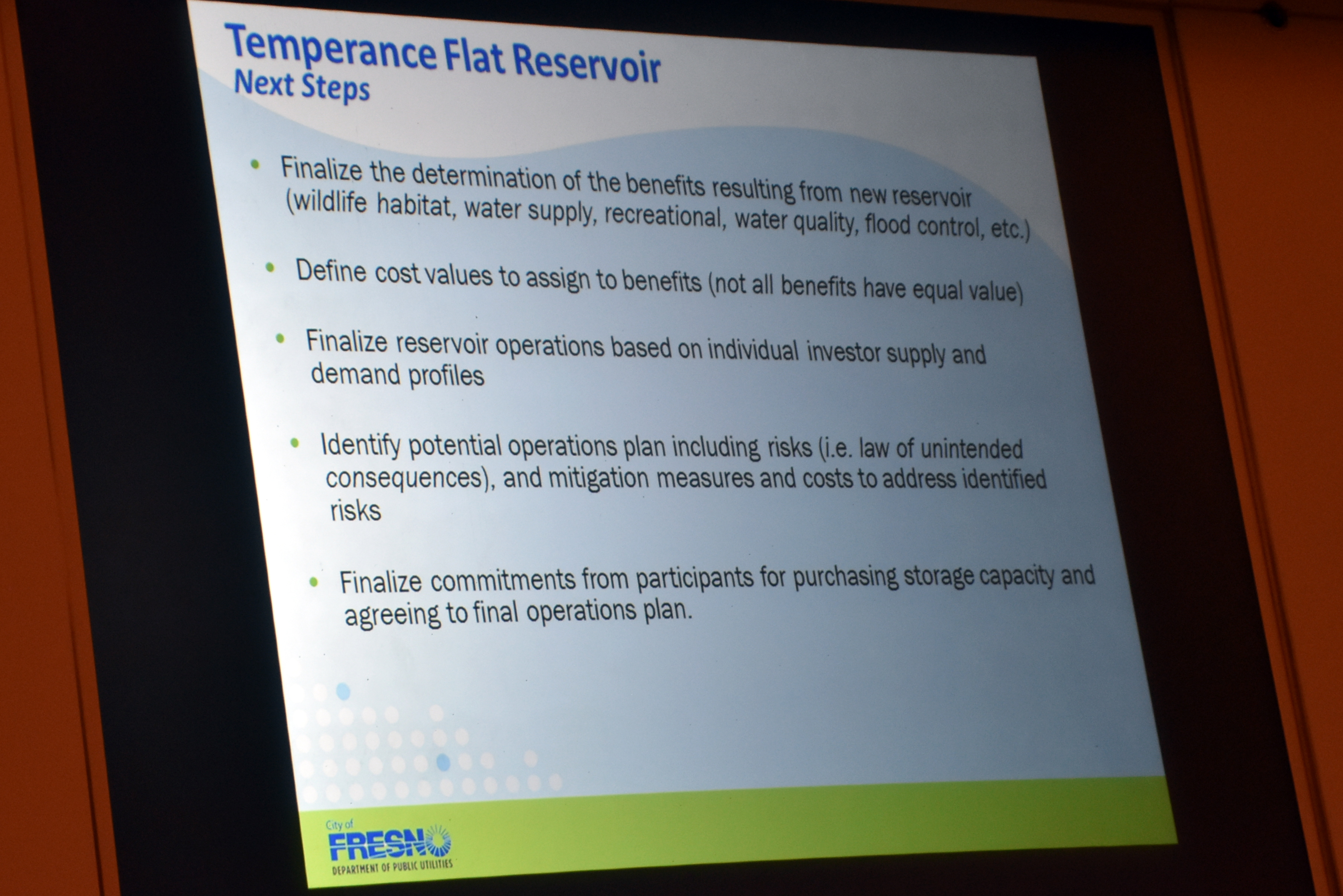 Temperance Flat Reservoir
Next Steps

• Finalize the determination of the benefits resulting from new reservoir (wildlife habitat, water supply, recreational, water quality, flood control, etc.)

• Define cost values to assign to benefits (not all benefits have equal value)

• Finalize reservoir operations based on individual investor supply and demand profiles

• Identify potential operations plan including risks (i.e. law of unintended consequences), and mitigation measures and costs to address identified risks

• Finalize commitments from participants for purchasing storage capacity and agreeing to final operations plan.

City of
FRESNO
DEPARTMENT OF PUBLIC UTILITIES